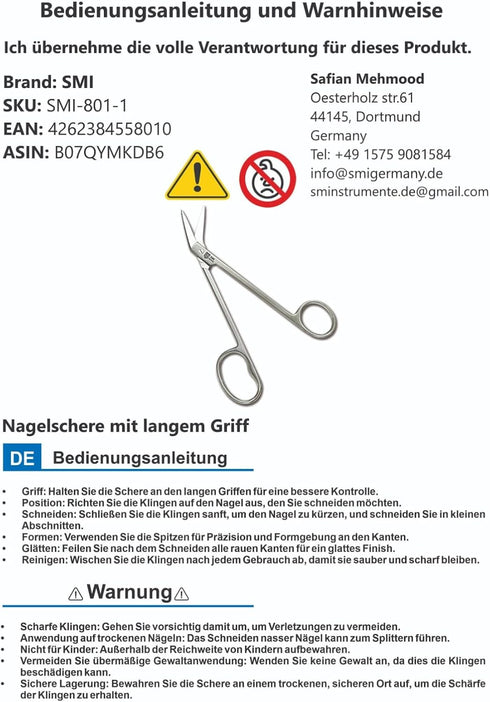 Bedienungsanleitung und Warnhinweise

Ich übernehme die volle Verantwortung für dieses Produkt.

Brand: SMI
SKU: SMI-801-1
EAN: 4262384558010
ASIN: B07QYMKDB6

Safian Mehmood
Oesterholz str.61
44145, Dortmund
Germany
Tel: +49 1575 9081584
info@smigermany.de
sminstrumente.de@gmail.com

Nagelschere mit langem Griff

DE Bedienungsanleitung

• Griff: Halten Sie die Schere an den langen Griffen für eine bessere Kontrolle.
• Position: Richten Sie die Klingen auf den Nagel aus, den Sie schneiden möchten.
• Schneiden: Schließen Sie die Klingen sanft, um den Nagel zu kürzen, und schneiden Sie in kleinen Abschnitten.
• Formen: Verwenden Sie die Spitzen für Präzision und Formgebung an den Kanten.
• Glätten: Feilen Sie nach dem Schneiden alle rauen Kanten für ein glattes Finish.
• Reinigen: Wischen Sie die Klingen nach jedem Gebrauch ab, damit sie sauber und scharf bleiben.

Warnung

• Scharfe Klingen: Gehen Sie vorsichtig damit um, um Verletzungen zu vermeiden.
• Anwendung auf trockenen Nägeln: Das Schneiden nasser Nägel kann zum Splittern führen.
• Nicht für Kinder: Außerhalb der Reichweite von Kindern aufbewahren.
• Vermeiden Sie übermäßige Gewaltanwendung: Wenden Sie keine Gewalt an, da dies die Klingen beschädigen kann.
• Sichere Lagerung: Bewahren Sie die Schere an einem trockenen, sicheren Ort auf, um die Schärfe der Klingen zu erhalten.